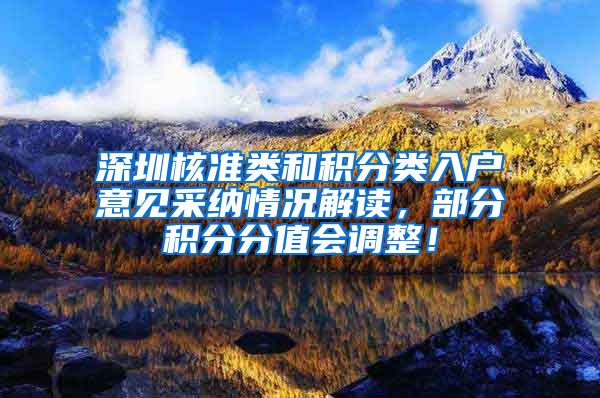 深圳核准类和积分类入户意见采纳情况解读，部分积分分值会调整！